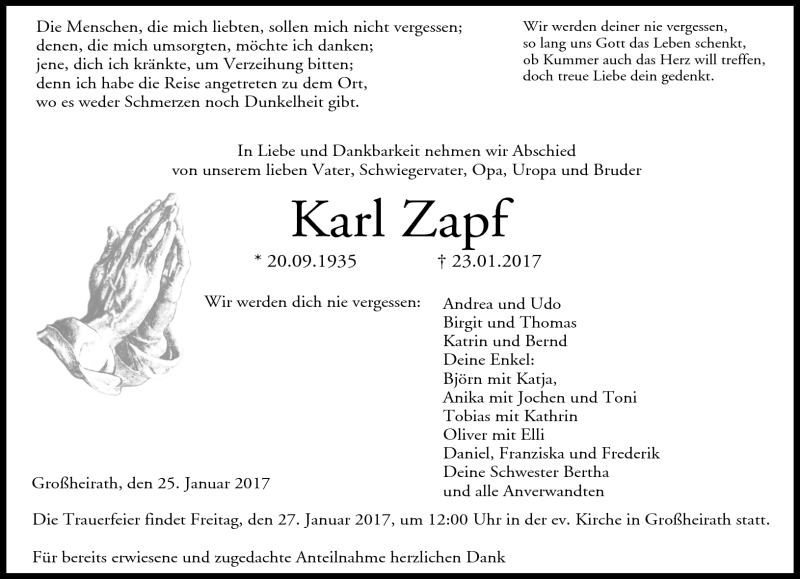 Die Menschen, die mich liebten, sollen mich nicht vergessen;
denen, die mich umsorgten, möchte ich danken;
jene, dich ich kränkte, um Verzeihung bitten;
denn ich habe die Reise angetreten zu dem Ort,
wo es weder Schmerzen noch Dunkelheit gibt.

Wir werden deiner nie vergessen,
so lang uns Gott das Leben schenkt,
ob Kummer auch das Herz will treffen,
doch treue Liebe dein gedenkt.

In Liebe und Dankbarkeit nehmen wir Abschied
von unserem lieben Vater, Schwiegervater, Opa, Uropa und Bruder

Karl Zapf

* 20.09.1935 † 23.01.2017

Wir werden dich nie vergessen:

Andrea und Udo
Birgit und Thomas
Katrin und Bernd
Deine Enkel:
Björn mit Katja,
Anika mit Jochen und Toni
Tobias mit Kathrin
Oliver mit Elli
Daniel, Franziska und Frederik
Deine Schwester Bertha
und alle Anverwandten

Großheirath, den 25. Januar 2017

Die Trauerfeier findet Freitag, den 27. Januar 2017, um 12:00 Uhr in der ev. Kirche in Großheirath statt.

Für bereits erwiesene und zugedachte Anteilnahme herzlichen Dank